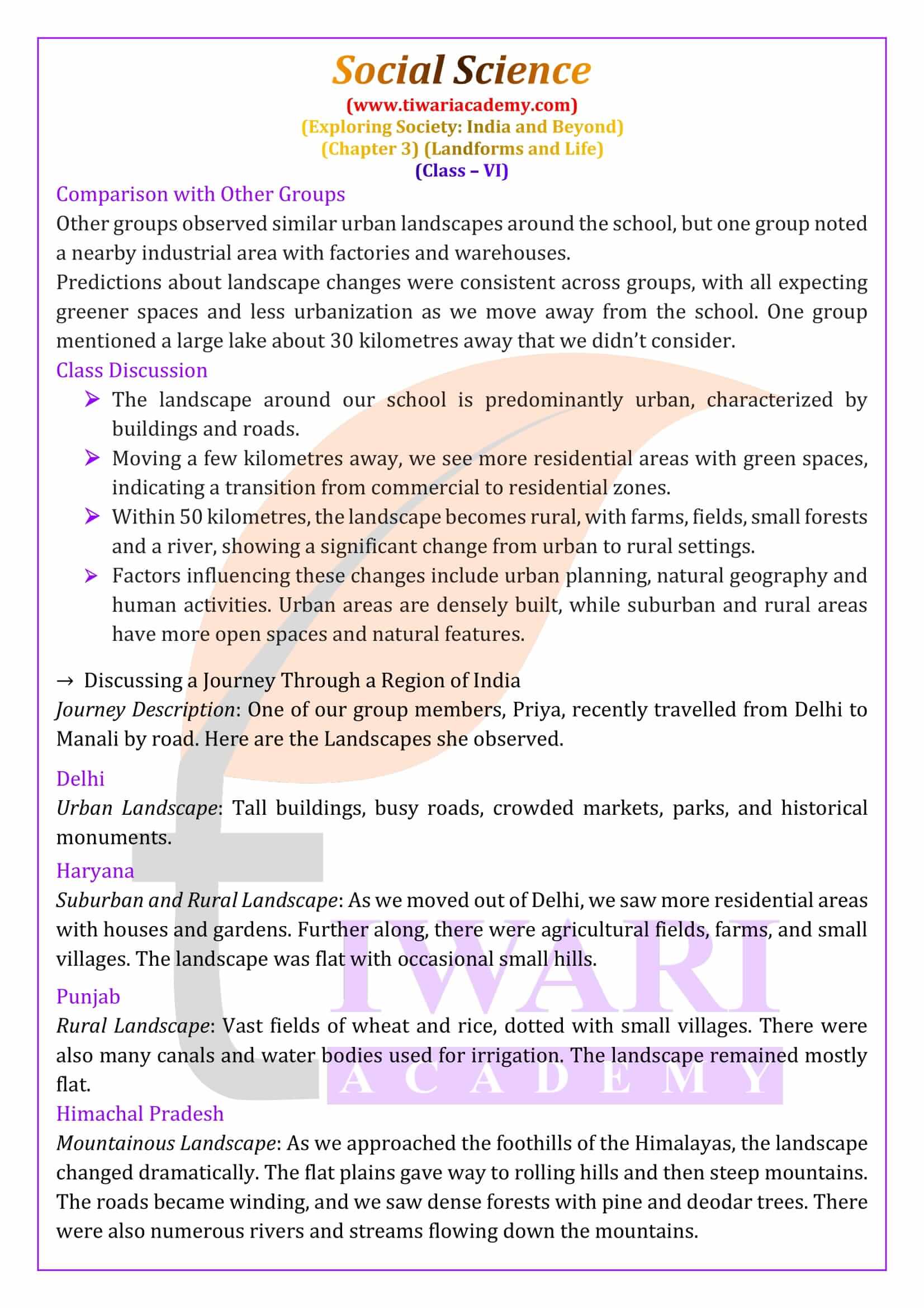 Social Science
(www.tiwariacademy.com)
(Exploring Society: India and Beyond)
(Chapter 3) (Landforms and Life)
(Class – VI)

Comparison with Other Groups
Other groups observed similar urban landscapes around the school, but one group noted a nearby industrial area with factories and warehouses.
Predictions about landscape changes were consistent across groups, with all expecting greener spaces and less urbanization as we move away from the school. One group mentioned a large lake about 30 kilometres away that we didn't consider.

Class Discussion
➢ The landscape around our school is predominantly urban, characterized by buildings and roads.
➢ Moving a few kilometres away, we see more residential areas with green spaces, indicating a transition from commercial to residential zones.
➢ Within 50 kilometres, the landscape becomes rural, with farms, fields, small forests and a river, showing a significant change from urban to rural settings.
➢ Factors influencing these changes include urban planning, natural geography and human activities. Urban areas are densely built, while suburban and rural areas have more open spaces and natural features.

→ Discussing a Journey Through a Region of India
Journey Description: One of our group members, Priya, recently travelled from Delhi to Manali by road. Here are the Landscapes she observed.

Delhi
Urban Landscape: Tall buildings, busy roads, crowded markets, parks, and historical monuments.

Haryana
Suburban and Rural Landscape: As we moved out of Delhi, we saw more residential areas with houses and gardens. Further along, there were agricultural fields, farms, and small villages. The landscape was flat with occasional small hills.

Punjab
Rural Landscape: Vast fields of wheat and rice, dotted with small villages. There were also many canals and water bodies used for irrigation. The landscape remained mostly flat.

Himachal Pradesh
Mountainous Landscape: As we approached the foothills of the Himalayas, the landscape changed dramatically. The flat plains gave way to rolling hills and then steep mountains. The roads became winding, and we saw dense forests with pine and deodar trees. There were also numerous rivers and streams flowing down the mountains.

TIWARI
ACADEMY